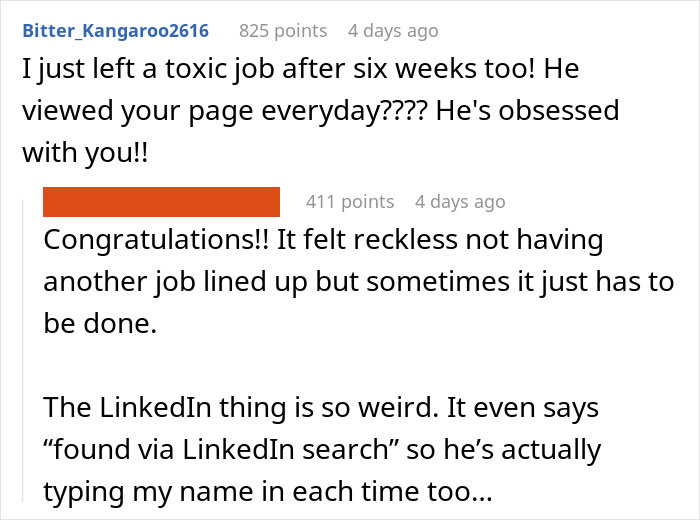 Bitter_Kangaroo2616 825 points 4 days ago
I just left a toxic job after six weeks too! He viewed your page everyday???? He's obsessed with you!!

411 points 4 days ago
Congratulations!! It felt reckless not having another job lined up but sometimes it just has to be done.

The LinkedIn thing is so weird. It even says “found via LinkedIn search” so he’s actually typing my name in each time too...